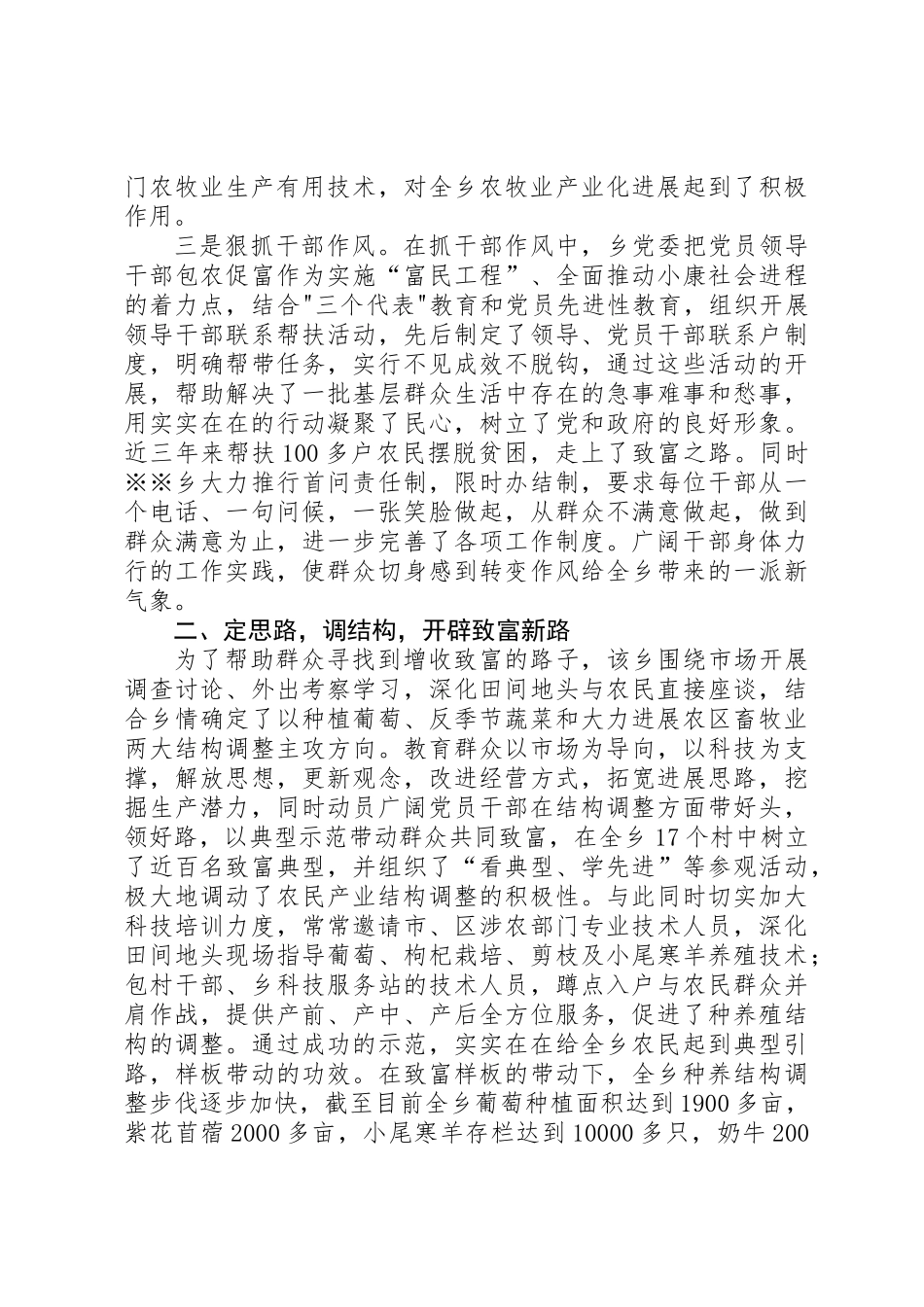 门农牧业生产有用技术，对全乡农牧业产业化进展起到了积极作用。

三是狠抓干部作风。在抓干部作风中，乡党委把党员领导干部包农促富作为实施“富民工程”、全面推动小康社会进程的着力点，结合"三个代表"教育和党员先进性教育，组织开展领导干部联系帮扶活动，先后制定了领导、党员干部联系户制度，明确帮带任务，实行不见成效不脱钩，通过这些活动的开展，帮助解决了一批基层群众生活中存在的急事难事和愁事，用实实在在的行动凝聚了民心，树立了党和政府的良好形象。近三年来帮扶100多户农民摆脱贫困，走上了致富之路。同时※※乡大力推行首问责任制，限时办结制，要求每位干部从一个电话、一句问候，一张笑脸做起，从群众不满意做起，做到群众满意为止，进一步完善了各项工作制度。广阔干部身体力行的工作实践，使群众切身感到转变作风给全乡带来的一派新气象。

二、定思路，调结构，开辟致富新路

为了帮助群众寻找到增收致富的路子，该乡围绕市场开展调查讨论、外出考察学习，深化田间地头与农民直接座谈，结合乡情确定了以种植葡萄、反季节蔬菜和大力进展农区畜牧业两大结构调整主攻方向。教育群众以市场为导向，以科技为支撑，解放思想，更新观念，改进经营方式，拓宽进展思路，挖掘生产潜力，同时动员广阔党员干部在结构调整方面带好头，领好路，以典型示范带动群众共同致富，在全乡17个村中树立了近百名致富典型，并组织了“看典型、学先进”等参观活动，极大地调动了农民产业结构调整的积极性。与此同时切实加大科技培训力度，常常邀请市、区涉农部门专业技术人员，深化田间地头现场指导葡萄、枸杞栽培、剪枝及小尾寒羊养殖技术；包村干部、乡科技服务站的技术人员，蹲点入户与农民群众并肩作战，提供产前、产中、产后全方位服务，促进了种养殖结构的调整。通过成功的示范，实实在在给全乡农民起到典型引路，样板带动的功效。在致富样板的带动下，全乡种养结构调整步伐逐步加快，截至目前全乡葡萄种植面积达到1900多亩，紫花苜蓿2000多亩，小尾寒羊存栏达到10000多只，奶牛200